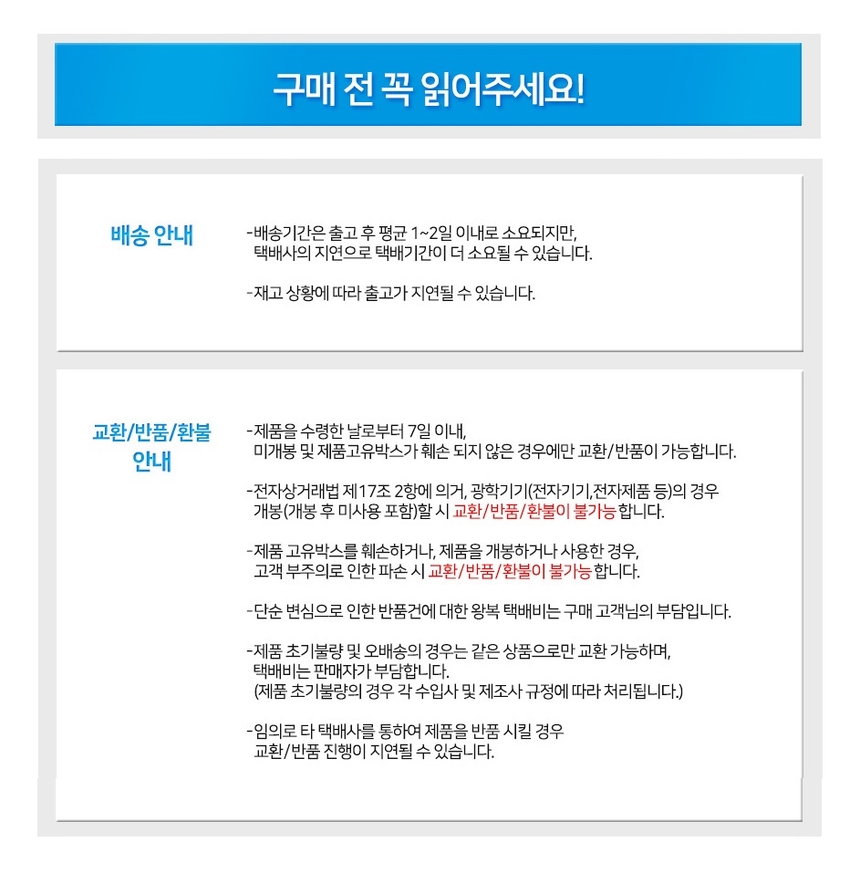 구매 전 꼭 읽어주세요!

배송 안내

-배송기간은 출고 후 평균 1~2일 이내로 소요되지만, 택배사의 지연으로 택배기간이 더 소요될 수 있습니다.

-재고 상황에 따라 출고가 지연될 수 있습니다.

교환/반품/환불 안내

-제품을 수령한 날로부터 7일 이내, 미개봉 및 제품고유박스가 훼손 되지 않은 경우에만 교환/반품이 가능합니다.

-전자상거래법 제17조 2항에 의거, 광학기기(전자기기,전자제품 등)의 경우 개봉(개봉 후 미사용 포함)할 시 교환/반품/환불이 불가능 합니다.

-제품 고유박스를 훼손하거나, 제품을 개봉하거나 사용한 경우, 고객 부주의로 인한 파손 시 교환/반품/환불이 불가능 합니다.

-단순 변심으로 인한 반품건에 대한 왕복 택배비는 구매 고객님의 부담입니다.

-제품 초기불량 및 오배송의 경우는 같은 상품으로만 교환 가능하며, 택배비는 판매자가 부담합니다.
(제품 초기불량의 경우 각 수입사 및 제조사 규정에 따라 처리됩니다.)

-임의로 타 택배사를 통하여 제품을 반품 시킬 경우 교환/반품 진행이 지연될 수 있습니다.